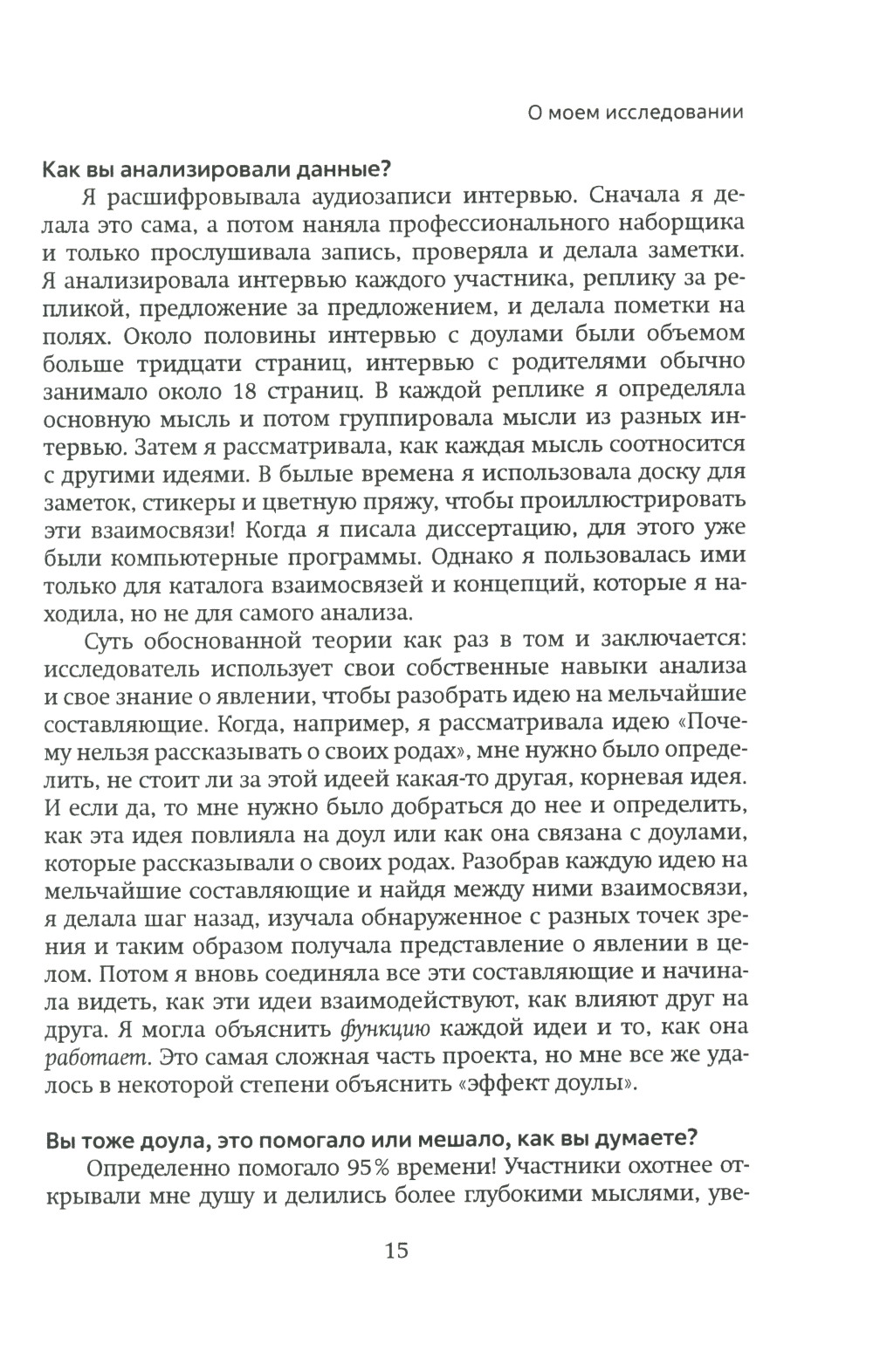 О моем исследовании

Как вы анализировали данные?

Я расшифровывала аудиозаписи интервью. Сначала я делала это сама, а потом наняла профессионального наборщика и только прослушивала запись, проверяла и делала заметки. Я анализировала интервью каждого участника, реплику за репликой, предложение за предложением, и делала пометки на полях. Около половины интервью с доулами были объемом больше тридцати страниц, интервью с родителями обычно занимало около 18 страниц. В каждой реплике я определяла основную мысль и потом группировала мысли из разных интервью. Затем я рассматривала, как каждая мысль соотносится с другими идеями. В былые времена я использовала доску для заметок, стикеры и цветную пряжу, чтобы проиллюстрировать эти взаимосвязи! Когда я писала диссертацию, для этого уже были компьютерные программы. Однако я пользовалась ими только для каталога взаимосвязей и концепций, которые я находила, но не для самого анализа.

Суть обоснованной теории как раз в том и заключается: исследователь использует свои собственные навыки анализа и свое знание о явлении, чтобы разобрать идею на мельчайшие составляющие. Когда, например, я рассматривала идею «Почему нельзя рассказывать о своих родах», мне нужно было определить, не стоит ли за этой идеей какая-то другая, корневая идея. И если да, то мне нужно было добраться до нее и определить, как эта идея повлияла на доул или как она связана с доулами, которые рассказывали о своих родах. Разобрав каждую идею на мельчайшие составляющие и найдя между ними взаимосвязи, я делала шаг назад, изучала обнаруженное с разных точек зрения и таким образом получала представление о явлении в целом. Потом я вновь соединяла все эти составляющие и начинала видеть, как эти идеи взаимодействуют, как влияют друг на друга. Я могла объяснить функцию каждой идеи и то, как она работает. Это самая сложная часть проекта, но мне все же удалось в некоторой степени объяснить «эффект доулы».

Вы тоже доула, это помогало или мешало, как вы думаете?

Определенно помогало 95% времени! Участники охотнее открывали мне душу и делились более глубокими мыслями, уве-

15